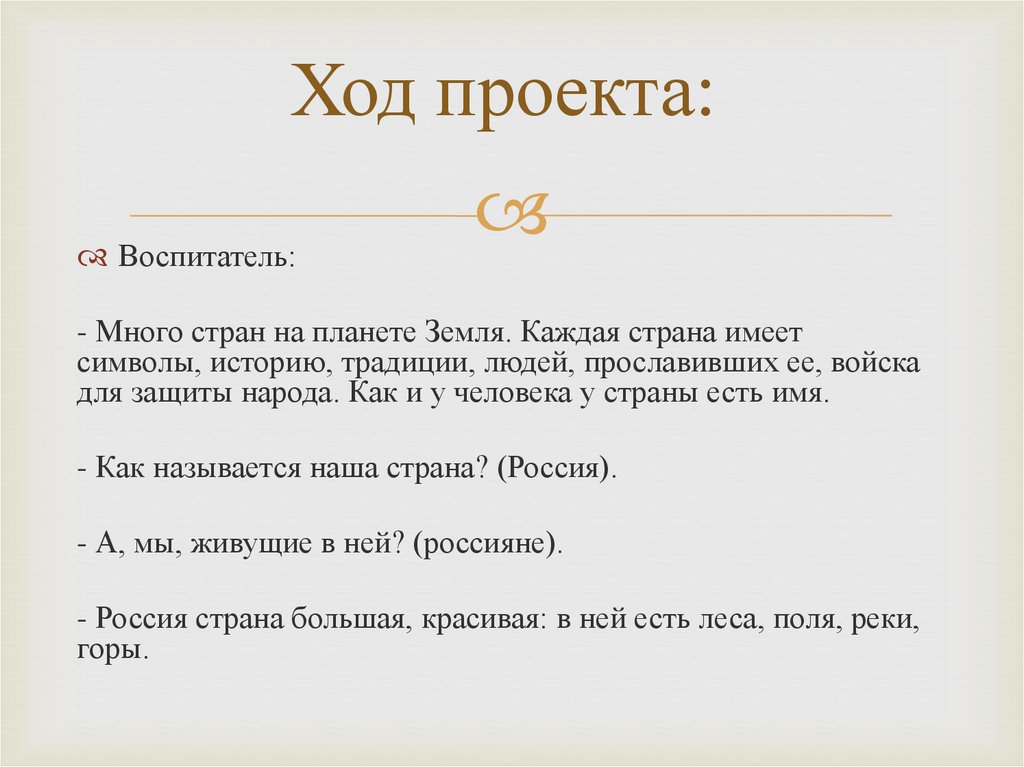 Ход проекта:

Воспитатель:

- Много стран на планете Земля. Каждая страна имеет символы, историю, традиции, людей, прославивших ее, войска для защиты народа. Как и у человека у страны есть имя.

- Как называется наша страна? (Россия).

- А, мы, живущие в ней? (россияне).

- Россия страна большая, красивая: в ней есть леса, поля, реки, горы.